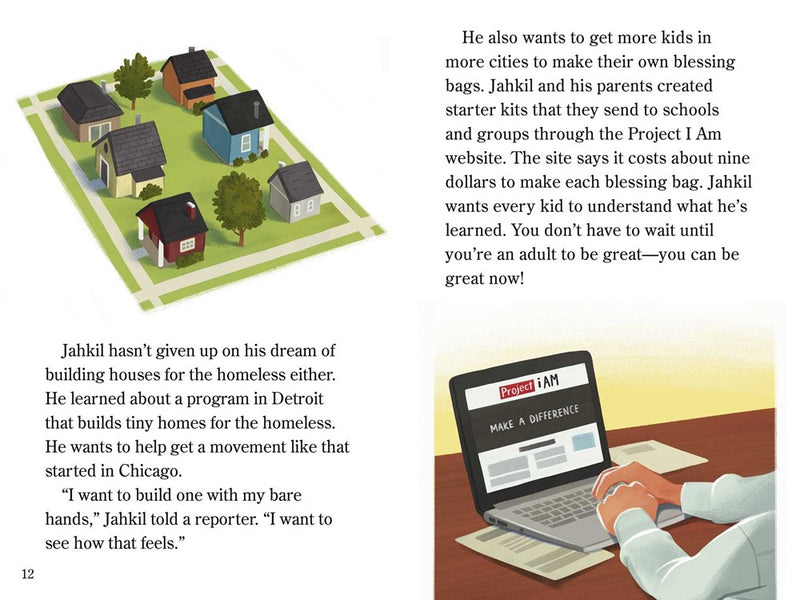 Jahkil hasn't given up on his dream of building houses for the homeless either. He learned about a program in Detroit that builds tiny homes for the homeless. He wants to help get a movement like that started in Chicago.

"I want to build one with my bare hands," Jahkil told a reporter. "I want to see how that feels."

12

He also wants to get more kids in more cities to make their own blessing bags. Jahkil and his parents created starter kits that they send to schools and groups through the Project I Am website. The site says it costs about nine dollars to make each blessing bag. Jahkil wants every kid to understand what he's learned. You don't have to wait until you're an adult to be great—you can be great now!

Project iAM

MAKE A DIFFERENCE